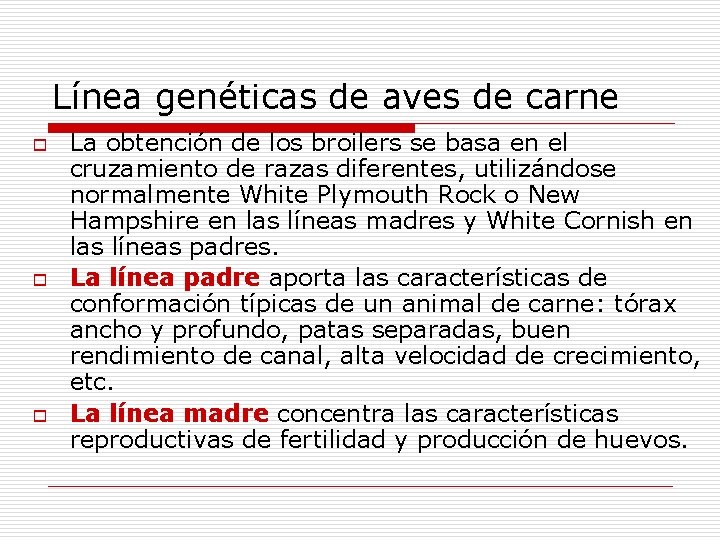 Línea genéticas de aves de carne

☐ La obtención de los broilers se basa en el cruzamiento de razas diferentes, utilizándose normalmente White Plymouth Rock o New Hampshire en las líneas madres y White Cornish en las líneas padres.

☐ La línea padre aporta las características de conformación típicas de un animal de carne: tórax ancho y profundo, patas separadas, buen rendimiento de canal, alta velocidad de crecimiento, etc.

☐ La línea madre concentra las características reproductivas de fertilidad y producción de huevos.